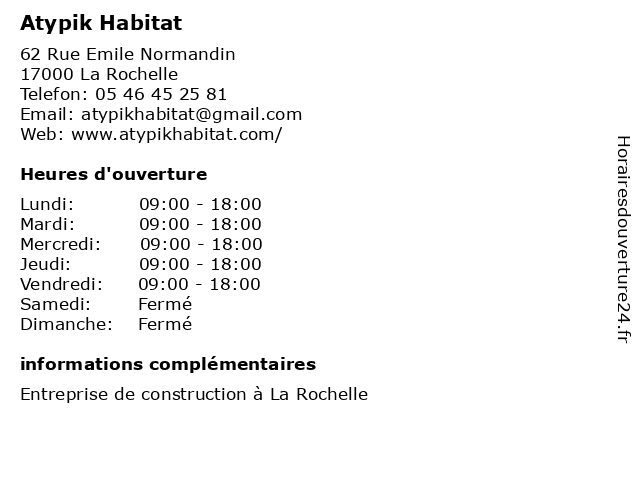 Atypik Habitat

62 Rue Emile Normandin
17000 La Rochelle
Telefon: 05 46 45 25 81
Email: atypikhabitat@gmail.com
Web: www.atypikhabitat.com/

Heures d'ouverture

| | |
|---|---|
| Lundi: | 09:00 - 18:00 |
| Mardi: | 09:00 - 18:00 |
| Mercredi: | 09:00 - 18:00 |
| Jeudi: | 09:00 - 18:00 |
| Vendredi: | 09:00 - 18:00 |
| Samedi: | Fermé |
| Dimanche: | Fermé |

informations complémentaires

Entreprise de construction à La Rochelle

Horairesdouverture24.fr